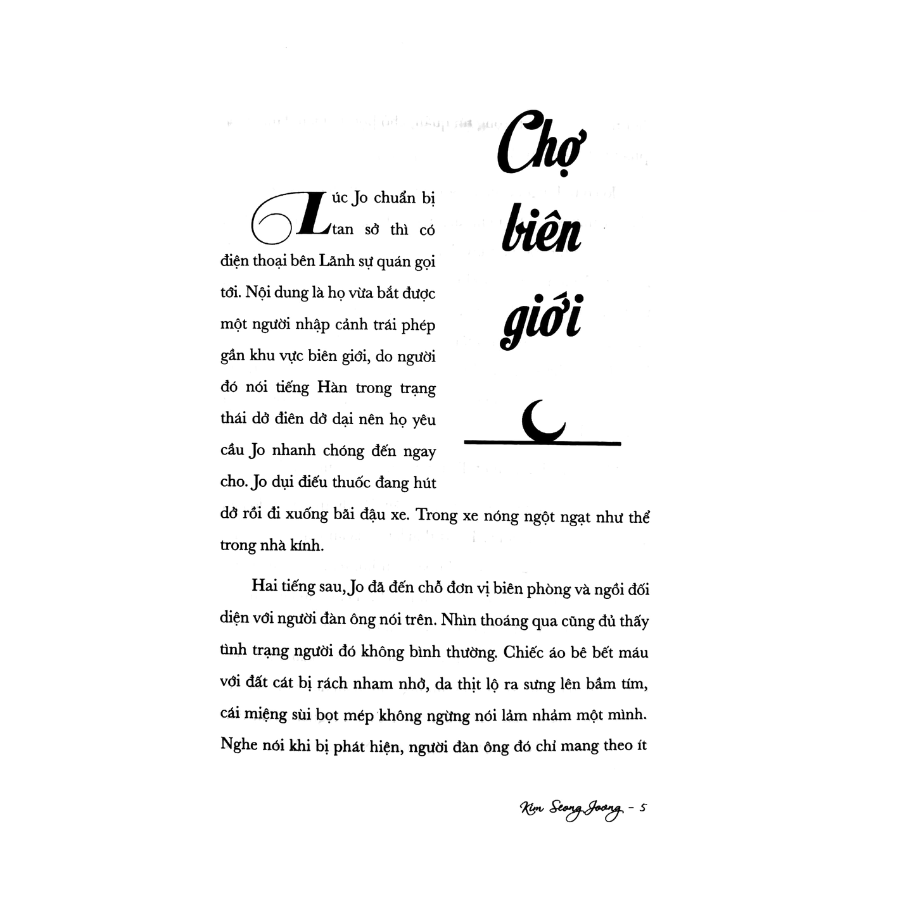 Chợ biên giới

Lúc Jo chuẩn bị tan sở thì có điện thoại bên Lãnh sự quán gọi tới. Nội dung là họ vừa bắt được một người nhập cảnh trái phép gần khu vực biên giới, do người đó nói tiếng Hàn trong trạng thái dở điên dở dại nên họ yêu cầu Jo nhanh chóng đến ngay cho. Jo dụi điếu thuốc đang hút dở rồi đi xuống bãi đậu xe. Trong xe nóng ngột ngạt như thể trong nhà kính.

Hai tiếng sau, Jo đã đến chỗ đơn vị biên phòng và ngồi đối diện với người đàn ông nói trên. Nhìn thoáng qua cũng đủ thấy tình trạng người đó không bình thường. Chiếc áo bê bết máu với đất cát bị rách nham nhở, da thịt lộ ra sưng lên bầm tím, cái miệng sùi bọt mép không ngừng nói lảm nhảm một mình. Nghe nói khi bị phát hiện, người đàn ông đó chỉ mang theo ít

Kim Seong Joong - 5